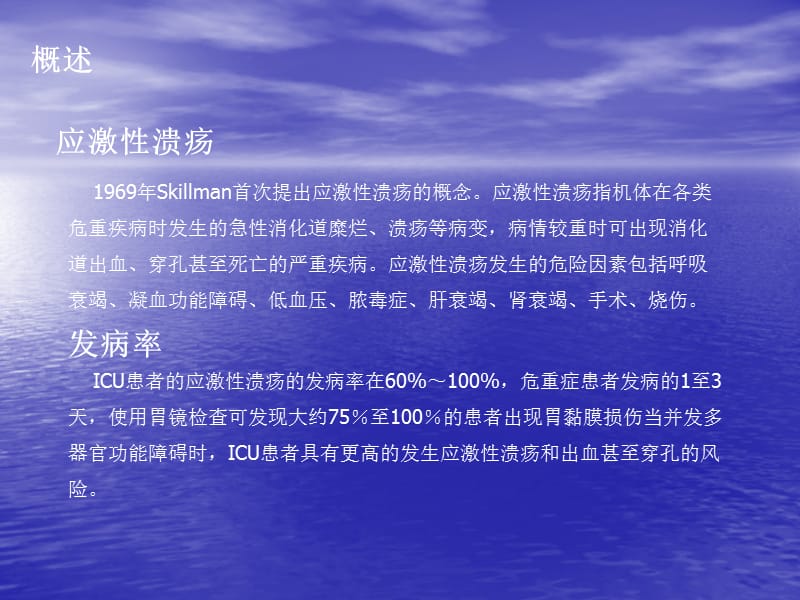 概述

应激性溃疡

1969年Skillman首次提出应激性溃疡的概念。应激性溃疡指机体在各类危重疾病时发生的急性消化道糜烂、溃疡等病变，病情较重时可出现消化道出血、穿孔甚至死亡的严重疾病。应激性溃疡发生的危险因素包括呼吸衰竭、凝血功能障碍、低血压、脓毒症、肝衰竭、肾衰竭、手术、烧伤。

发病率

ICU患者的应激性溃疡的发病率在60%～100%，危重症患者发病的1至3天，使用胃镜检查可发现大约75％至100％的患者出现胃黏膜损伤当并发多器官功能障碍时，ICU患者具有更高的发生应激性溃疡和出血甚至穿孔的风险。